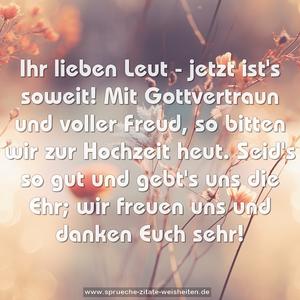 Ihr lieben Leut - jetzt ist's soweit! Mit Gottvertraun und voller Freud, so bitten wir zur Hochzeit heut. Seid's so gut und gebt's uns die Ehr; wir freuen uns und danken Euch sehr!

www.sprueche-zitate-weisheiten.de